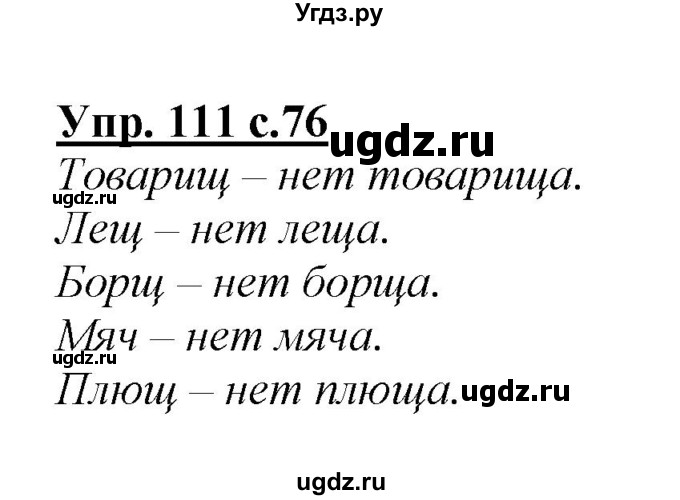 Угдз.ру

Упр. 111 с.76 ugdz.ru

Товарищ – нет товарища.
ugdz.ru
Лещ – нет леща.
Борщ – нет борща.
Мяч – нет мяча.
ugdz.ru
Плющ – нет плюща. ugdz.ru

ugdz.ru